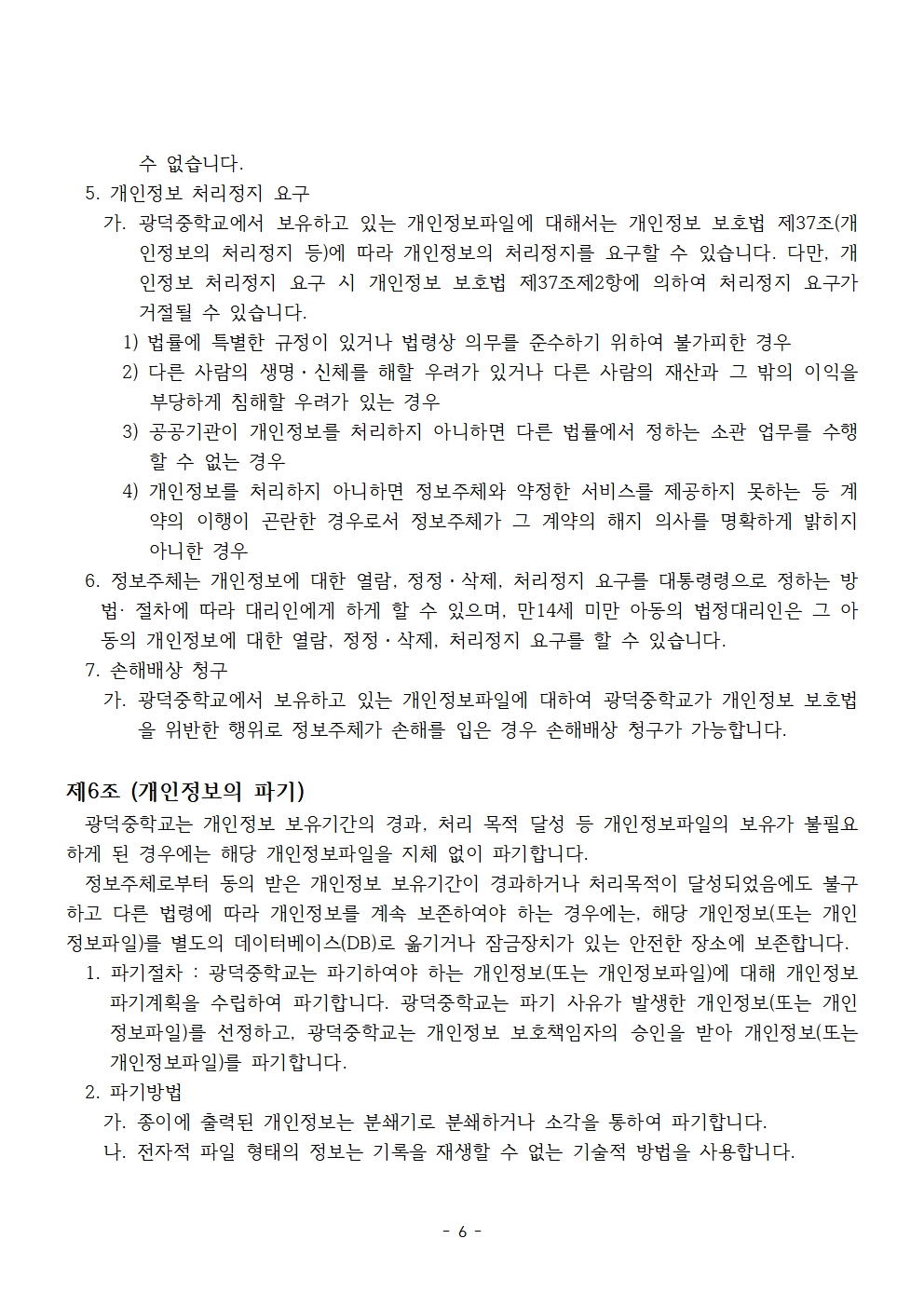 수 없습니다.

5. 개인정보 처리정지 요구

가. 광덕중학교에서 보유하고 있는 개인정보파일에 대해서는 개인정보 보호법 제37조(개인정보의 처리정지 등)에 따라 개인정보의 처리정지를 요구할 수 있습니다. 다만, 개인정보 처리정지 요구 시 개인정보 보호법 제37조제2항에 의하여 처리정지 요구가 거절될 수 있습니다.

1) 법률에 특별한 규정이 있거나 법령상 의무를 준수하기 위하여 불가피한 경우

2) 다른 사람의 생명·신체를 해할 우려가 있거나 다른 사람의 재산과 그 밖의 이익을 부당하게 침해할 우려가 있는 경우

3) 공공기관이 개인정보를 처리하지 아니하면 다른 법률에서 정하는 소관 업무를 수행할 수 없는 경우

4) 개인정보를 처리하지 아니하면 정보주체와 약정한 서비스를 제공하지 못하는 등 계약의 이행이 곤란한 경우로서 정보주체가 그 계약의 해지 의사를 명확하게 밝히지 아니한 경우

6. 정보주체는 개인정보에 대한 열람, 정정·삭제, 처리정지 요구를 대통령령으로 정하는 방법· 절차에 따라 대리인에게 하게 할 수 있으며, 만14세 미만 아동의 법정대리인은 그 아동의 개인정보에 대한 열람, 정정·삭제, 처리정지 요구를 할 수 있습니다.

7. 손해배상 청구

가. 광덕중학교에서 보유하고 있는 개인정보파일에 대하여 광덕중학교가 개인정보 보호법을 위반한 행위로 정보주체가 손해를 입은 경우 손해배상 청구가 가능합니다.

제6조 (개인정보의 파기)

광덕중학교는 개인정보 보유기간의 경과, 처리 목적 달성 등 개인정보파일의 보유가 불필요하게 된 경우에는 해당 개인정보파일을 지체 없이 파기합니다.

정보주체로부터 동의 받은 개인정보 보유기간이 경과하거나 처리목적이 달성되었음에도 불구하고 다른 법령에 따라 개인정보를 계속 보존하여야 하는 경우에는, 해당 개인정보(또는 개인정보파일)를 별도의 데이터베이스(DB)로 옮기거나 잠금장치가 있는 안전한 장소에 보존합니다.

1. 파기절차 : 광덕중학교는 파기하여야 하는 개인정보(또는 개인정보파일)에 대해 개인정보 파기계획을 수립하여 파기합니다. 광덕중학교는 파기 사유가 발생한 개인정보(또는 개인정보파일)를 선정하고, 광덕중학교는 개인정보 보호책임자의 승인을 받아 개인정보(또는 개인정보파일)를 파기합니다.

2. 파기방법

가. 종이에 출력된 개인정보는 분쇄기로 분쇄하거나 소각을 통하여 파기합니다.

나. 전자적 파일 형태의 정보는 기록을 재생할 수 없는 기술적 방법을 사용합니다.

- 6 -